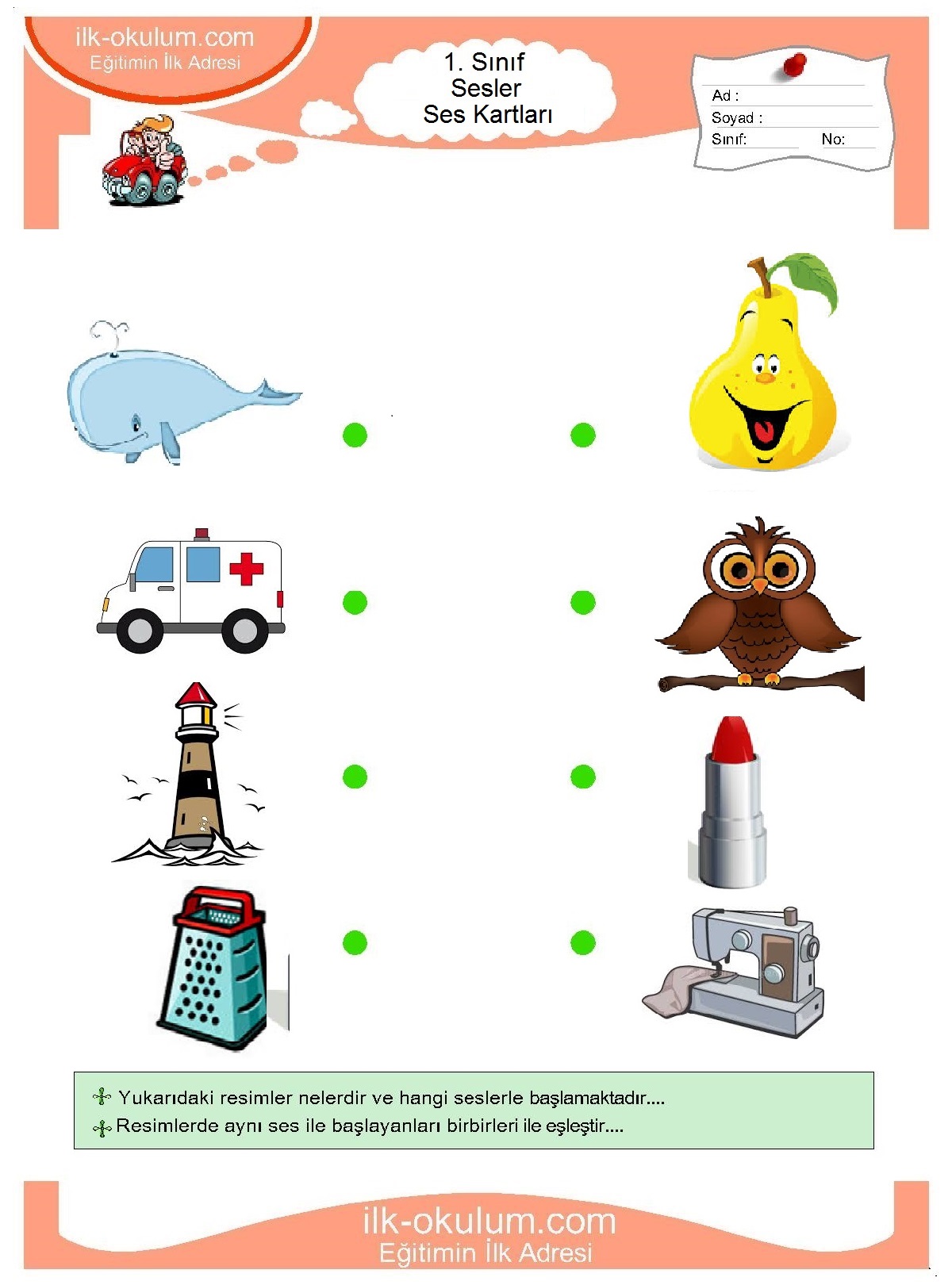 ilk-okulum.com
Eğitimin İlk Adresi

1. Sınıf
Sesler
Ses Kartları

Ad :
Soyad :
Sınıf: No:

Yukarıdaki resimler nelerdir ve hangi seslerle başlamaktadır....
Resimlerde aynı ses ile başlayanları birbirleri ile eşleştir....

ilk-okulum.com
Eğitimin İlk Adresi